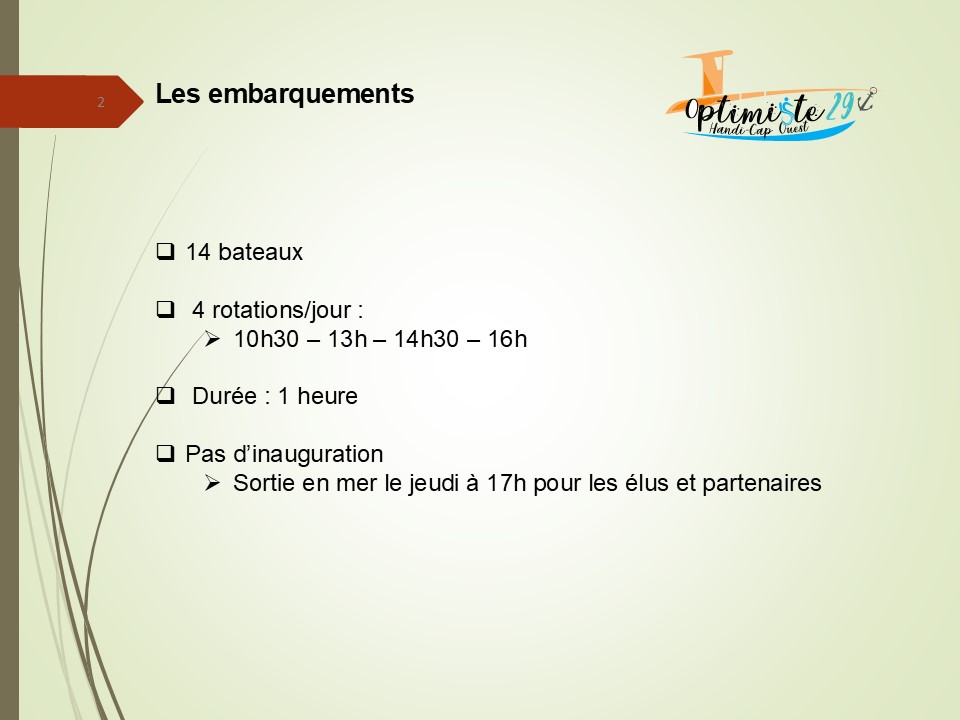 2

Les embarquements

Optimiste 29
Handi-Cap Ouest

☐ 14 bateaux

☐ 4 rotations/jour :
➢ 10h30 – 13h – 14h30 – 16h

☐ Durée : 1 heure

☐ Pas d'inauguration
➢ Sortie en mer le jeudi à 17h pour les élus et partenaires